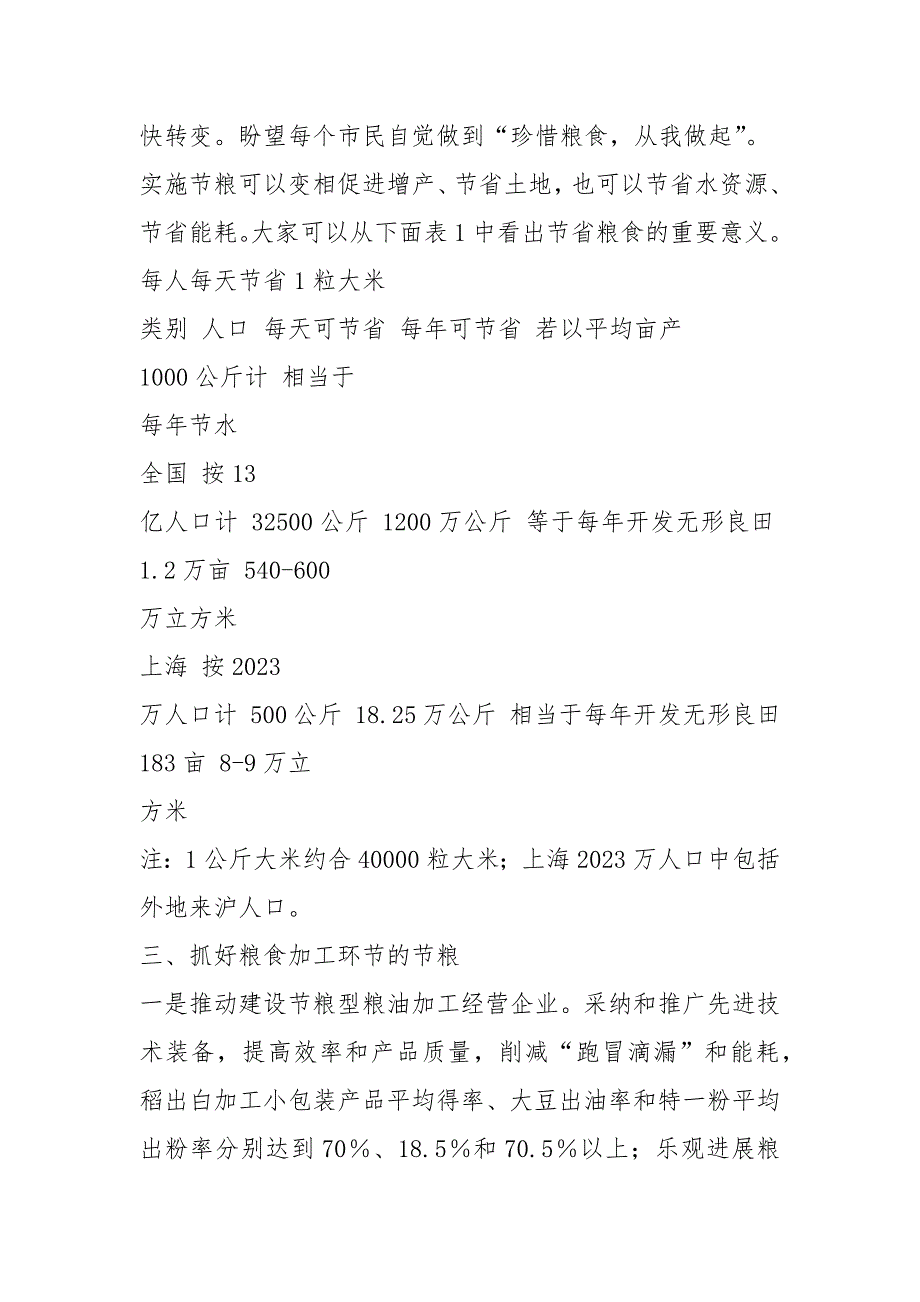 快转变。盼望每个市民自觉做到“珍惜粮食，从我做起”。实施节粮可以变相促进增产、节省土地，也可以节省水资源、节省能耗。大家可以从下面表 1 中看出节省粮食的重要意义。

每人每天节省 1 粒大米

类别 人口 每天可节省 每年可节省 若以平均亩产

1000 公斤计 相当于

每年节水

全国 按 13

亿人口计 32500 公斤 1200 万公斤 等于每年开发无形良田

1.2 万亩 540-600

万立方米

上海 按 2023

万人口计 500 公斤 18.25 万公斤 相当于每年开发无形良田

183 亩 8-9 万立

方米

注：1 公斤大米约合 40000 粒大米；上海 2023 万人口中包括外地来沪人口。

三、抓好粮食加工环节的节粮

一是推动建设节粮型粮油加工经营企业。采纳和推广先进技术装备，提高效率和产品质量，削减“跑冒滴漏”和能耗，稻出白加工小包装产品平均得率、大豆出油率和特一粉平均出粉率分别达到 70%、18.5%和 70.5%以上；乐观进展粮